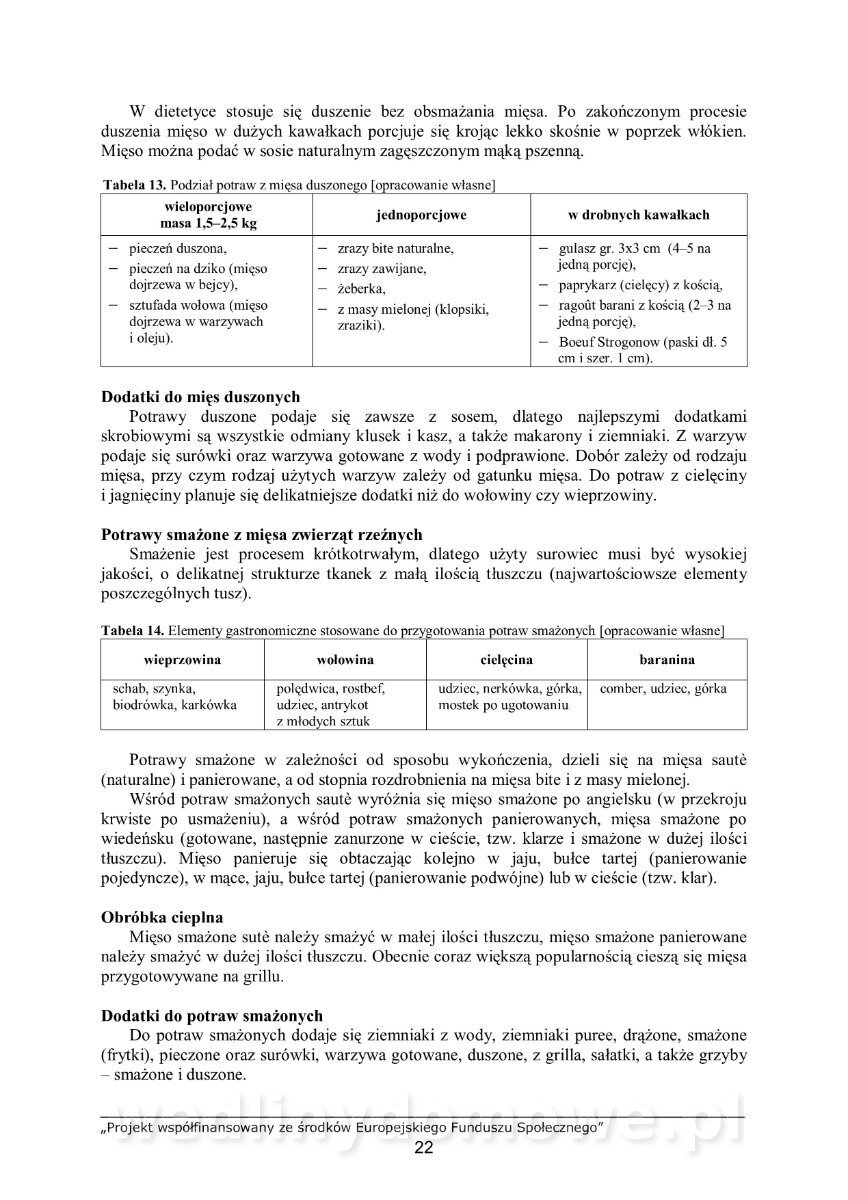 W dietetyce stosuje się duszenie bez obsmażania mięsa. Po zakończonym procesie duszenia mięso w dużych kawałkach porcjuje się krojąc lekko skośnie w poprzek włókien. Mięso można podać w sosie naturalnym zagęszczonym mąką pszenną.

**Tabela 13.** Podział potraw z mięsa duszonego [opracowanie własne]

| wieloporcjowe masa 1,5–2,5 kg | jednoporcjowe | w drobnych kawałkach |
|---|---|---|
| – pieczeń duszona, – pieczeń na dziko (mięso dojrzewa w bejcy), – sztufada wołowa (mięso dojrzewa w warzywach i oleju). | – zrazy bite naturalne, – zrazy zawijane, – żeberka, – z masy mielonej (klopsiki, zraziki). | – gulasz gr. 3x3 cm (4–5 na jedną porcję), – paprykarz (cielęcy) z kością, – ragoût barani z kością (2–3 na jedną porcję), – Boeuf Strogonow (paski dł. 5 cm i szer. 1 cm). |

**Dodatki do mięs duszonych**
Potrawy duszone podaje się zawsze z sosem, dlatego najlepszymi dodatkami skrobiowymi są wszystkie odmiany klusek i kasz, a także makarony i ziemniaki. Z warzyw podaje się surówki oraz warzywa gotowane z wody i podprawione. Dobór zależy od rodzaju mięsa, przy czym rodzaj użytych warzyw zależy od gatunku mięsa. Do potraw z cielęciny i jagnięciny planuje się delikatniejsze dodatki niż do wołowiny czy wieprzowiny.

**Potrawy smażone z mięsa zwierząt rzeźnych**
Smażenie jest procesem krótkotrwałym, dlatego użyty surowiec musi być wysokiej jakości, o delikatnej strukturze tkanek z małą ilością tłuszczu (najwartościowsze elementy poszczególnych tusz).

**Tabela 14.** Elementy gastronomiczne stosowane do przygotowania potraw smażonych [opracowanie własne]

| wieprzowina | wołowina | cielęcina | baranina |
|---|---|---|---|
| schab, szynka, biodrówka, karkówka | polędwica, rostbef, udziec, antrykot z młodych sztuk | udziec, nerkówka, górka, mostek po ugotowaniu | comber, udziec, górka |

Potrawy smażone w zależności od sposobu wykończenia, dzieli się na mięsa sautè (naturalne) i panierowane, a od stopnia rozdrobnienia na mięsa bite i z masy mielonej.
Wśród potraw smażonych sautè wyróżnia się mięso smażone po angielsku (w przekroju krwiste po usmażeniu), a wśród potraw smażonych panierowanych, mięsa smażone po wiedeńsku (gotowane, następnie zanurzone w cieście, tzw. klarze i smażone w dużej ilości tłuszczu). Mięso panieruje się obtaczając kolejno w jaju, bułce tartej (panierowanie pojedyncze), w mące, jaju, bułce tartej (panierowanie podwójne) lub w cieście (tzw. klar).

**Obróbka cieplna**
Mięso smażone sutè należy smażyć w małej ilości tłuszczu, mięso smażone panierowane należy smażyć w dużej ilości tłuszczu. Obecnie coraz większą popularnością cieszą się mięsa przygotowywane na grillu.

**Dodatki do potraw smażonych**
Do potraw smażonych dodaje się ziemniaki z wody, ziemniaki puree, drążone, smażone (frytki), pieczone oraz surówki, warzywa gotowane, duszone, z grilla, sałatki, a także grzyby – smażone i duszone.

wedlinydomowe.pl

„Projekt współfinansowany ze środków Europejskiego Funduszu Społecznego"
22